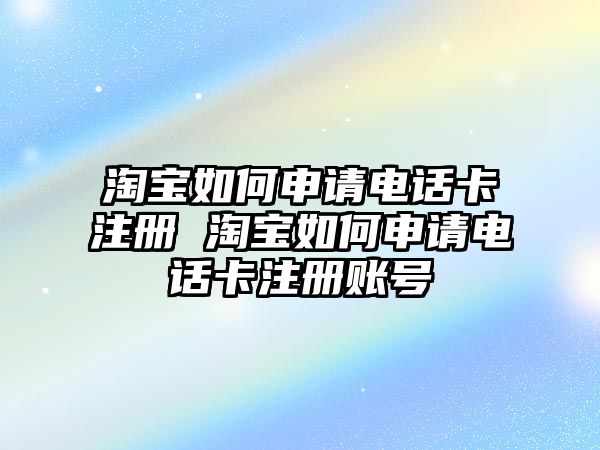 淘宝如何申请电话卡注册 淘宝如何申请电话卡注册账号